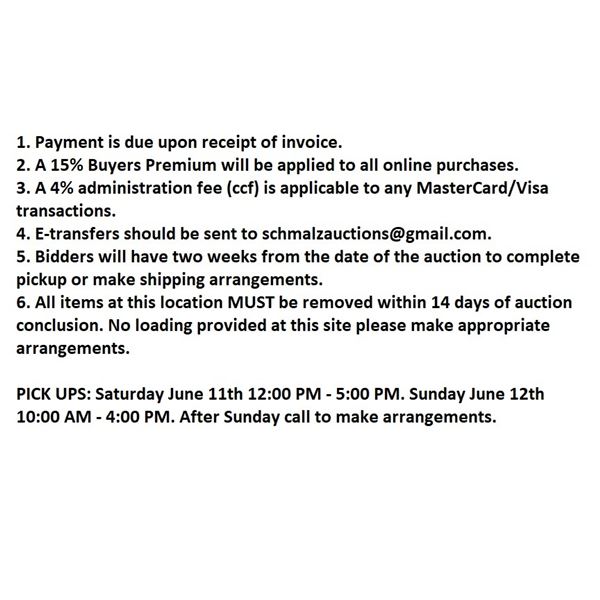 1. Payment is due upon receipt of invoice.
2. A 15% Buyers Premium will be applied to all online purchases.
3. A 4% administration fee (ccf) is applicable to any MasterCard/Visa transactions.
4. E-transfers should be sent to schmalzauctions@gmail.com.
5. Bidders will have two weeks from the date of the auction to complete pickup or make shipping arrangements.
6. All items at this location MUST be removed within 14 days of auction conclusion. No loading provided at this site please make appropriate arrangements.

PICK UPS: Saturday June 11th 12:00 PM - 5:00 PM. Sunday June 12th 10:00 AM - 4:00 PM. After Sunday call to make arrangements.